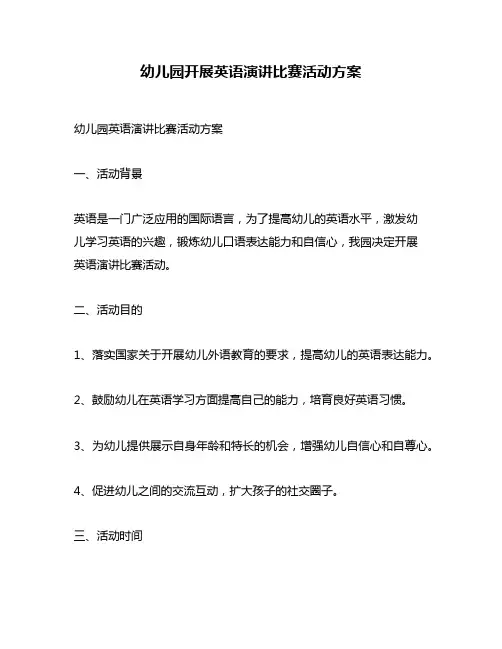 幼儿园开展英语演讲比赛活动方案

幼儿园英语演讲比赛活动方案

一、活动背景

英语是一门广泛应用的国际语言，为了提高幼儿的英语水平，激发幼儿学习英语的兴趣，锻炼幼儿口语表达能力和自信心，我园决定开展英语演讲比赛活动。

二、活动目的

1、落实国家关于开展幼儿外语教育的要求，提高幼儿的英语表达能力。

2、鼓励幼儿在英语学习方面提高自己的能力，培育良好英语习惯。

3、为幼儿提供展示自身年龄和特长的机会，增强幼儿自信心和自尊心。

4、促进幼儿之间的交流互动，扩大孩子的社交圈子。

三、活动时间